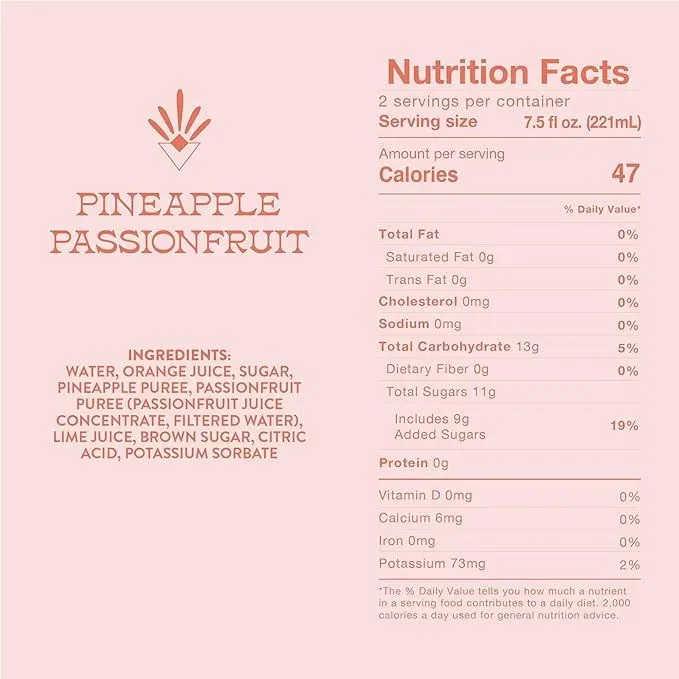 PINEAPPLE PASSIONFRUIT

INGREDIENTS:
WATER, ORANGE JUICE, SUGAR, PINEAPPLE PUREE, PASSIONFRUIT PUREE (PASSIONFRUIT JUICE CONCENTRATE, FILTERED WATER), LIME JUICE, BROWN SUGAR, CITRIC ACID, POTASSIUM SORBATE

Nutrition Facts
2 servings per container
Serving size 7.5 fl oz. (221mL)

Amount per serving
Calories 47

| | % Daily Value* |
|---|---|
| Total Fat | 0% |
| Saturated Fat 0g | 0% |
| Trans Fat 0g | 0% |
| Cholesterol 0mg | 0% |
| Sodium 0mg | 0% |
| Total Carbohydrate 13g | 5% |
| Dietary Fiber 0g | 0% |
| Total Sugars 11g | |
| Includes 9g Added Sugars | 19% |
| Protein 0g | |
| Vitamin D 0mg | 0% |
| Calcium 6mg | 0% |
| Iron 0mg | 0% |
| Potassium 73mg | 2% |

*The % Daily Value tells you how much a nutrient in a serving food contributes to a daily diet. 2,000 calories a day used for general nutrition advice.